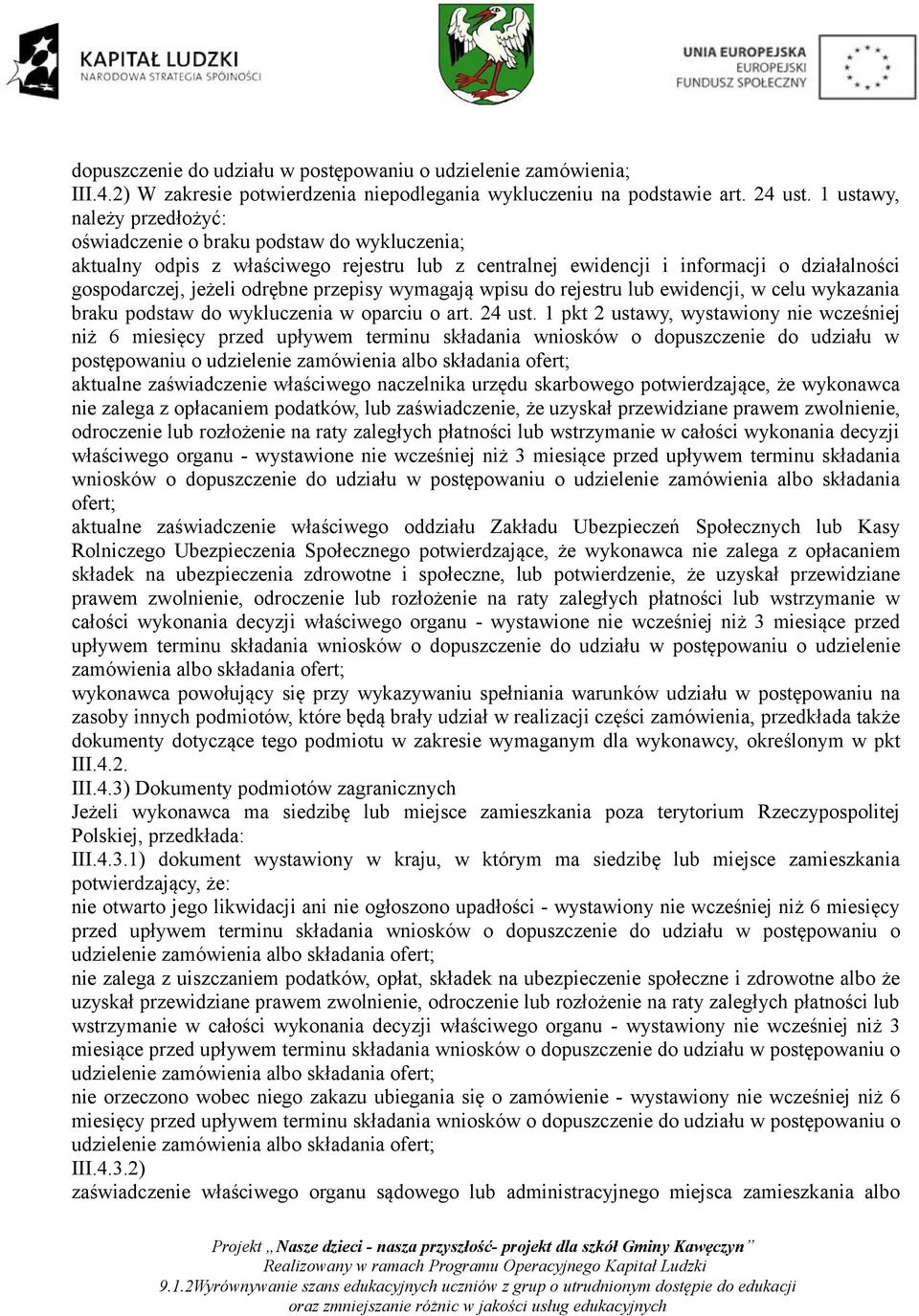 KAPITAŁ LUDZKI
NARODOWA STRATEGIA SPÓJNOŚCI

UNIA EUROPEJSKA
EUROPEJSKI
FUNDUSZ SPOŁECZNY

dopuszczenie do udziału w postępowaniu o udzielenie zamówienia;
III.4.2) W zakresie potwierdzenia niepodlegania wykluczeniu na podstawie art. 24 ust. 1 ustawy, należy przedłożyć:
oświadczenie o braku podstaw do wykluczenia;
aktualny odpis z właściwego rejestru lub z centralnej ewidencji i informacji o działalności gospodarczej, jeżeli odrębne przepisy wymagają wpisu do rejestru lub ewidencji, w celu wykazania braku podstaw do wykluczenia w oparciu o art. 24 ust. 1 pkt 2 ustawy, wystawiony nie wcześniej niż 6 miesięcy przed upływem terminu składania wniosków o dopuszczenie do udziału w postępowaniu o udzielenie zamówienia albo składania ofert;
aktualne zaświadczenie właściwego naczelnika urzędu skarbowego potwierdzające, że wykonawca nie zalega z opłacaniem podatków, lub zaświadczenie, że uzyskał przewidziane prawem zwolnienie, odroczenie lub rozłożenie na raty zaległych płatności lub wstrzymanie w całości wykonania decyzji właściwego organu - wystawione nie wcześniej niż 3 miesiące przed upływem terminu składania wniosków o dopuszczenie do udziału w postępowaniu o udzielenie zamówienia albo składania ofert;
aktualne zaświadczenie właściwego oddziału Zakładu Ubezpieczeń Społecznych lub Kasy Rolniczego Ubezpieczenia Społecznego potwierdzające, że wykonawca nie zalega z opłacaniem składek na ubezpieczenia zdrowotne i społeczne, lub potwierdzenie, że uzyskał przewidziane prawem zwolnienie, odroczenie lub rozłożenie na raty zaległych płatności lub wstrzymanie w całości wykonania decyzji właściwego organu - wystawione nie wcześniej niż 3 miesiące przed upływem terminu składania wniosków o dopuszczenie do udziału w postępowaniu o udzielenie zamówienia albo składania ofert;
wykonawca powołujący się przy wykazywaniu spełniania warunków udziału w postępowaniu na zasoby innych podmiotów, które będą brały udział w realizacji części zamówienia, przedkłada także dokumenty dotyczące tego podmiotu w zakresie wymaganym dla wykonawcy, określonym w pkt III.4.2.
III.4.3) Dokumenty podmiotów zagranicznych
Jeżeli wykonawca ma siedzibę lub miejsce zamieszkania poza terytorium Rzeczypospolitej Polskiej, przedkłada:
III.4.3.1) dokument wystawiony w kraju, w którym ma siedzibę lub miejsce zamieszkania potwierdzający, że:
nie otwarto jego likwidacji ani nie ogłoszono upadłości - wystawiony nie wcześniej niż 6 miesięcy przed upływem terminu składania wniosków o dopuszczenie do udziału w postępowaniu o udzielenie zamówienia albo składania ofert;
nie zalega z uiszczaniem podatków, opłat, składek na ubezpieczenie społeczne i zdrowotne albo że uzyskał przewidziane prawem zwolnienie, odroczenie lub rozłożenie na raty zaległych płatności lub wstrzymanie w całości wykonania decyzji właściwego organu - wystawiony nie wcześniej niż 3 miesiące przed upływem terminu składania wniosków o dopuszczenie do udziału w postępowaniu o udzielenie zamówienia albo składania ofert;
nie orzeczono wobec niego zakazu ubiegania się o zamówienie - wystawiony nie wcześniej niż 6 miesięcy przed upływem terminu składania wniosków o dopuszczenie do udziału w postępowaniu o udzielenie zamówienia albo składania ofert;
III.4.3.2)
zaświadczenie właściwego organu sądowego lub administracyjnego miejsca zamieszkania albo

Projekt „Nasze dzieci - nasza przyszłość- projekt dla szkół Gminy Kawęczyn”
Realizowany w ramach Programu Operacyjnego Kapitał Ludzki
9.1.2Wyrównywanie szans edukacyjnych uczniów z grup o utrudnionym dostępie do edukacji oraz zmniejszanie różnic w jakości usług edukacyjnych